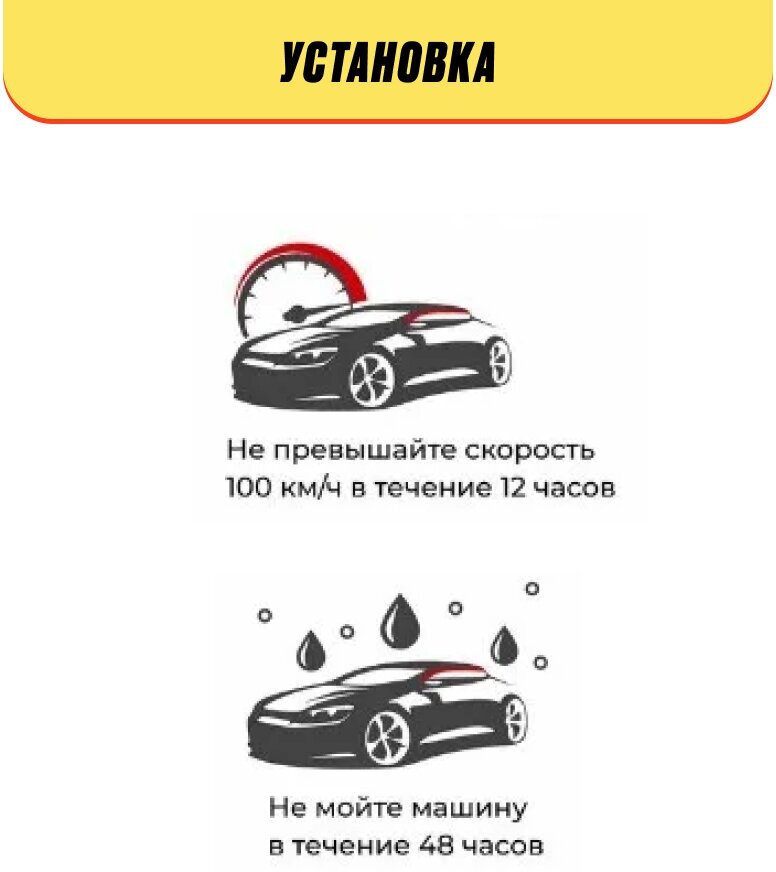 УСТАНОВКА

Не превышайте скорость 100 км/ч в течение 12 часов

Не мойте машину в течение 48 часов